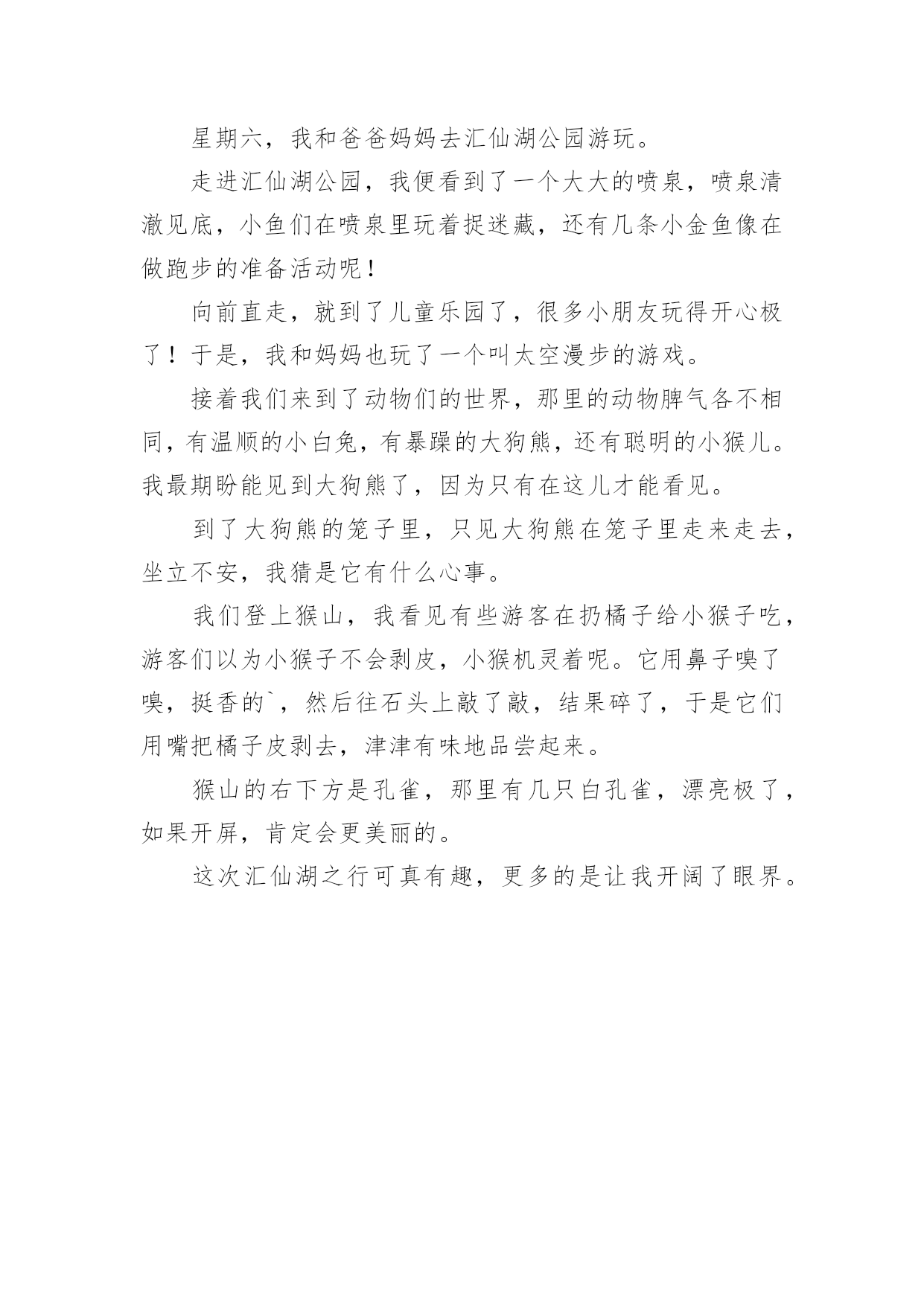 星期六，我和爸爸妈妈去汇仙湖公园游玩。

走进汇仙湖公园，我便看到了一个大大的喷泉，喷泉清澈见底，小鱼们在喷泉里玩着捉迷藏，还有几条小金鱼像在做跑步的准备活动呢！

向前直走，就到了儿童乐园了，很多小朋友玩得开心极了！于是，我和妈妈也玩了一个叫太空漫步的游戏。

接着我们来到了动物们的世界，那里的动物脾气各不相同，有温顺的小白兔，有暴躁的大狗熊，还有聪明的小猴儿。我最期盼能见到大狗熊了，因为只有在这儿才能看见。

到了大狗熊的笼子里，只见大狗熊在笼子里走来走去，坐立不安，我猜是它有什么心事。

我们登上猴山，我看见有些游客在扔橘子给小猴子吃，游客们以为小猴子不会剥皮，小猴机灵着呢。它用鼻子嗅了嗅，挺香的`，然后往石头上敲了敲，结果碎了，于是它们用嘴把橘子皮剥去，津津有味地品尝起来。

猴山的右下方是孔雀，那里有几只白孔雀，漂亮极了，如果开屏，肯定会更美丽的。

这次汇仙湖之行可真有趣，更多的是让我开阔了眼界。